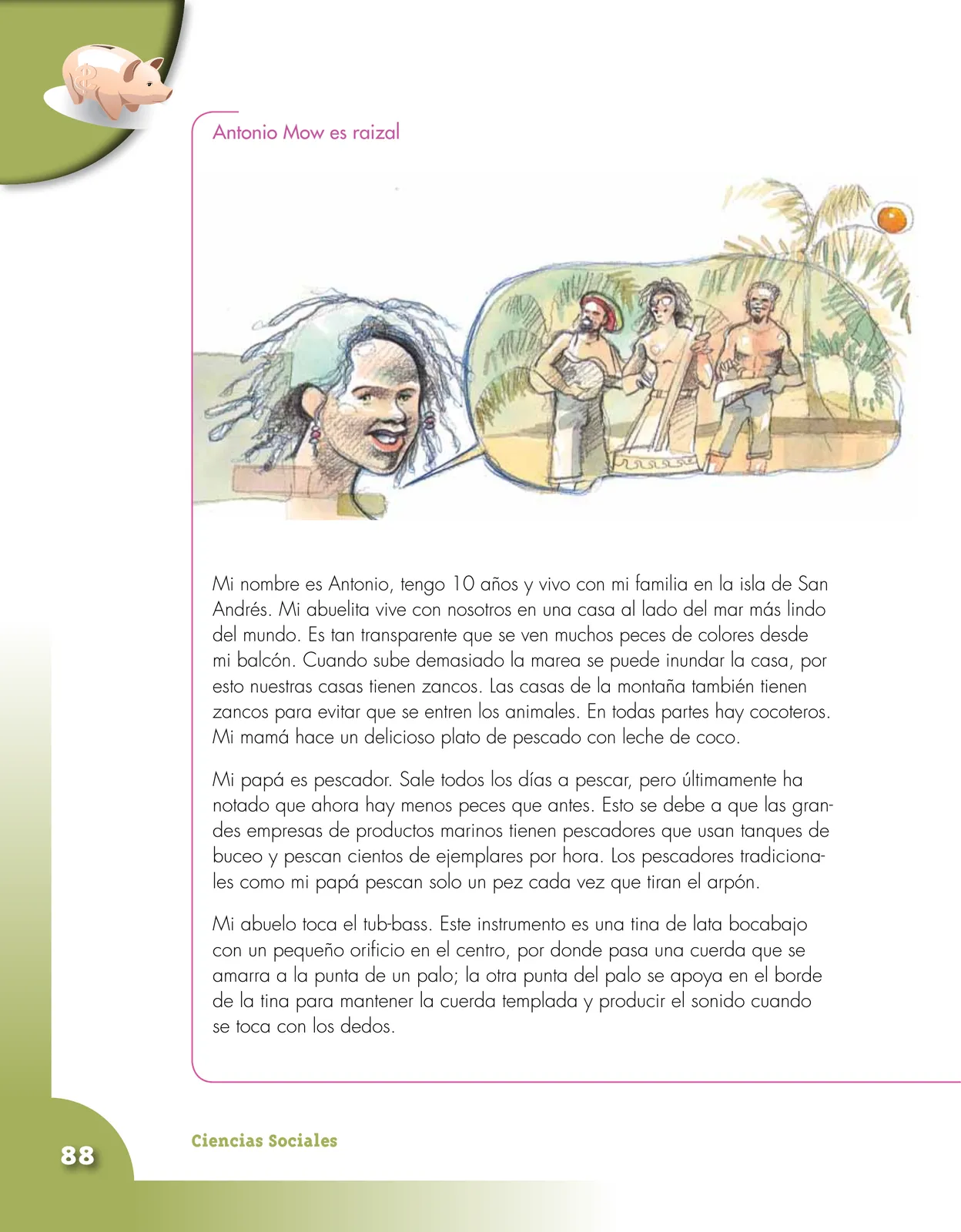 Antonio Mow es raizal

Mi nombre es Antonio, tengo 10 años y vivo con mi familia en la isla de San Andrés. Mi abuelita vive con nosotros en una casa al lado del mar más lindo del mundo. Es tan transparente que se ven muchos peces de colores desde mi balcón. Cuando sube demasiado la marea se puede inundar la casa, por esto nuestras casas tienen zancos. Las casas de la montaña también tienen zancos para evitar que se entren los animales. En todas partes hay cocoteros. Mi mamá hace un delicioso plato de pescado con leche de coco.

Mi papá es pescador. Sale todos los días a pescar, pero últimamente ha notado que ahora hay menos peces que antes. Esto se debe a que las grandes empresas de productos marinos tienen pescadores que usan tanques de buceo y pescan cientos de ejemplares por hora. Los pescadores tradicionales como mi papá pescan solo un pez cada vez que tiran el arpón.

Mi abuelo toca el tub-bass. Este instrumento es una tina de lata bocabajo con un pequeño orificio en el centro, por donde pasa una cuerda que se amarra a la punta de un palo; la otra punta del palo se apoya en el borde de la tina para mantener la cuerda templada y producir el sonido cuando se toca con los dedos.

88

Ciencias Sociales